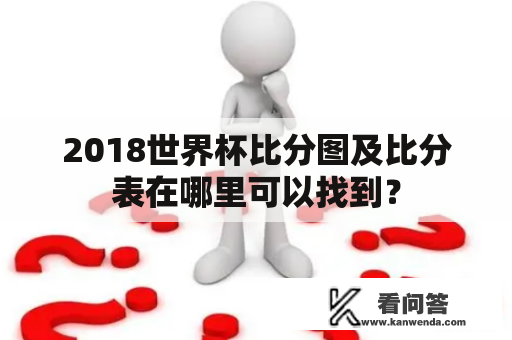 2018世界杯比分图及比分表在哪里可以找到？

看问答
www.kanwenda.com